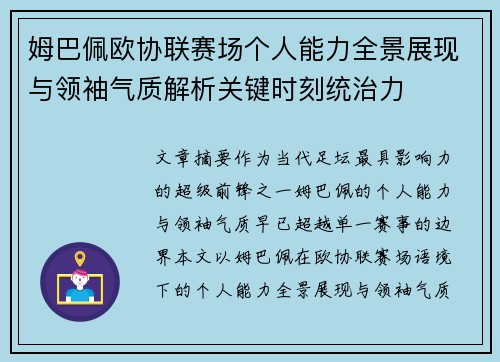 姆巴佩欧协联赛场个人能力全景展现与领袖气质解析关键时刻统治力

文章摘要作为当代足坛最具影响力的超级前锋之一姆巴佩的个人能力与领袖气质早已超越单一赛事的边界本文以姆巴佩在欧协联赛场语境下的个人能力全景展现与领袖气质